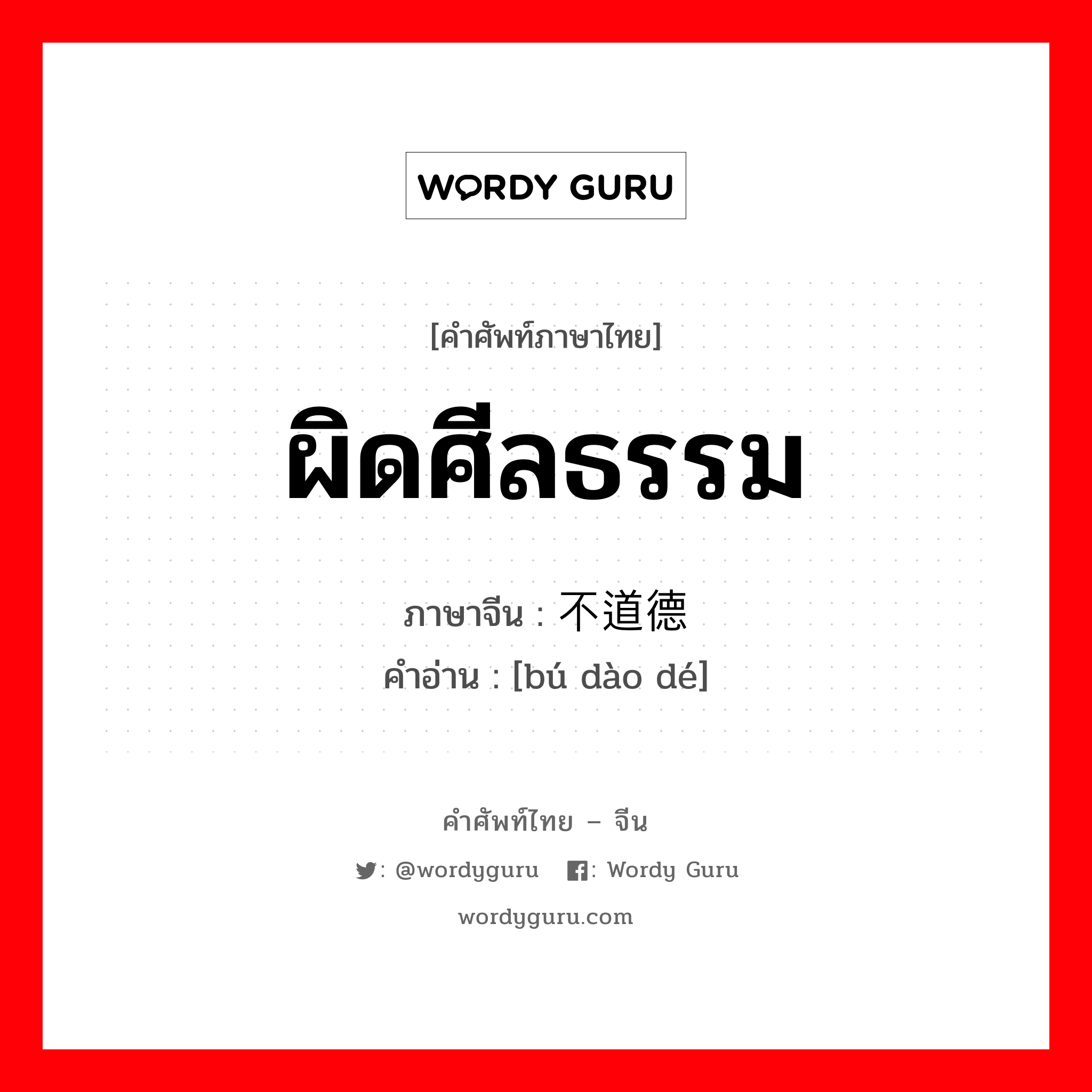 WORDY GURU

[คำศัพท์ภาษาไทย]

ผิดศีลธรรม

ภาษาจีน : 不道德

คำอ่าน : [bú dào dé]

คำศัพท์ไทย – จีน

: @wordyguru : Wordy Guru

wordyguru.com